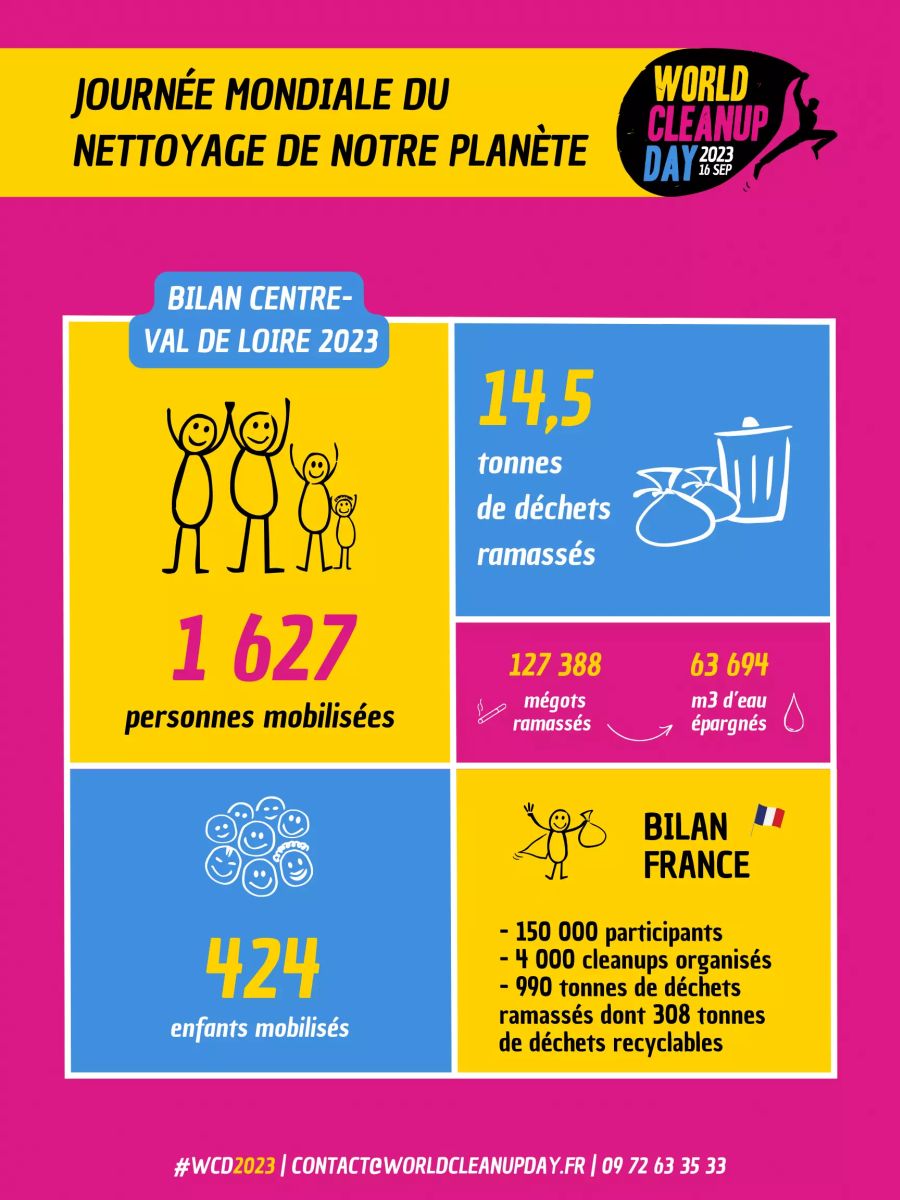 JOURNÉE MONDIALE DU NETTOYAGE DE NOTRE PLANÈTE

WORLD CLEANUP DAY 2023 16 SEP

BILAN CENTRE-VAL DE LOIRE 2023

1 627
personnes mobilisées

14,5
tonnes de déchets ramassés

127 388
mégots ramassés

63 694
m3 d'eau épargnés

424
enfants mobilisés

BILAN FRANCE

- 150 000 participants
- 4 000 cleanups organisés
- 990 tonnes de déchets ramassés dont 308 tonnes de déchets recyclables

#WCD2023 | CONTACT@WORLDCLEANUPDAY.FR | 09 72 63 35 33